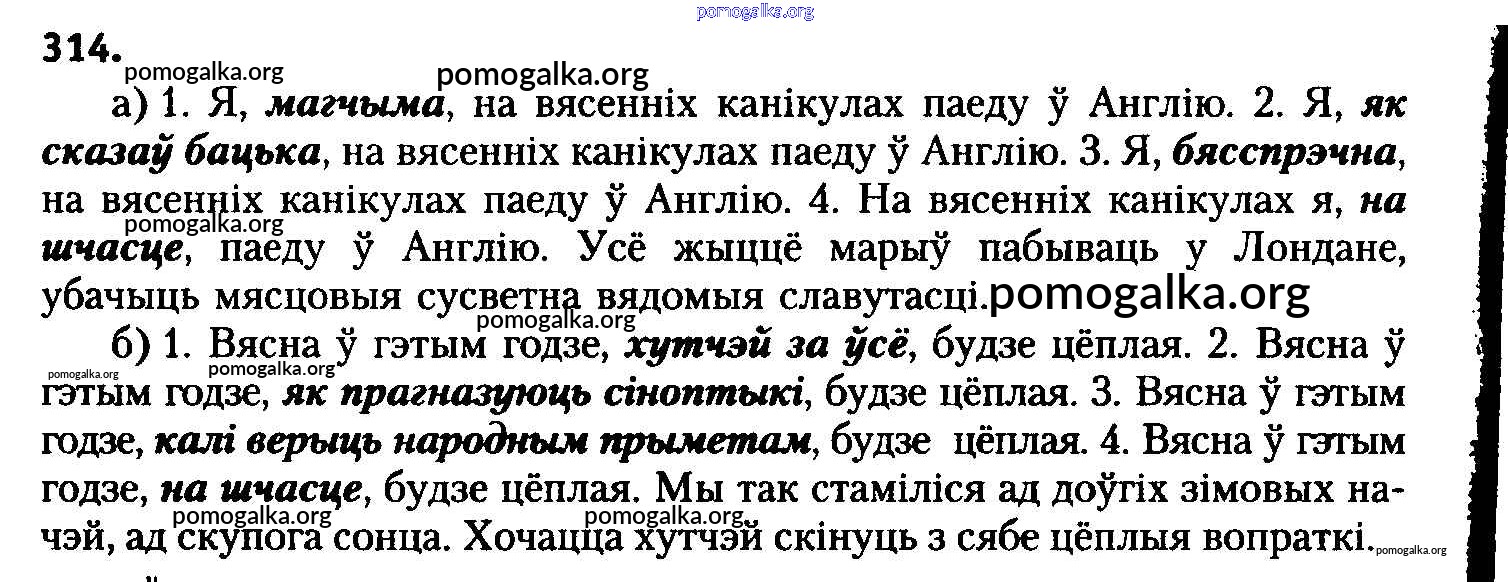 314.

а) 1. Я, магчыма, на вясенніх канікулах паеду ў Англію. 2. Я, як сказаў бацька, на вясенніх канікулах паеду ў Англію. 3. Я, бясспрэчна, на вясенніх канікулах паеду ў Англію. 4. На вясенніх канікулах я, на шчасце, паеду ў Англію. Усё жыццё марыў пабываць у Лондане, убачыць мясцовыя сусветна вядомыя славутасці.

б) 1. Вясна ў гэтым годзе, хутчэй за ўсё, будзе цёплая. 2. Вясна ў гэтым годзе, як прагназуюць сіноптыкі, будзе цёплая. 3. Вясна ў гэтым годзе, калі верыць народным прыметам, будзе цёплая. 4. Вясна ў гэтым годзе, на шчасце, будзе цёплая. Мы так стаміліся ад доўгіх зімовых начэй, ад скупога сонца. Хочацца хутчэй скінуць з сябе цёплыя вопраткі.

pomogalka.org